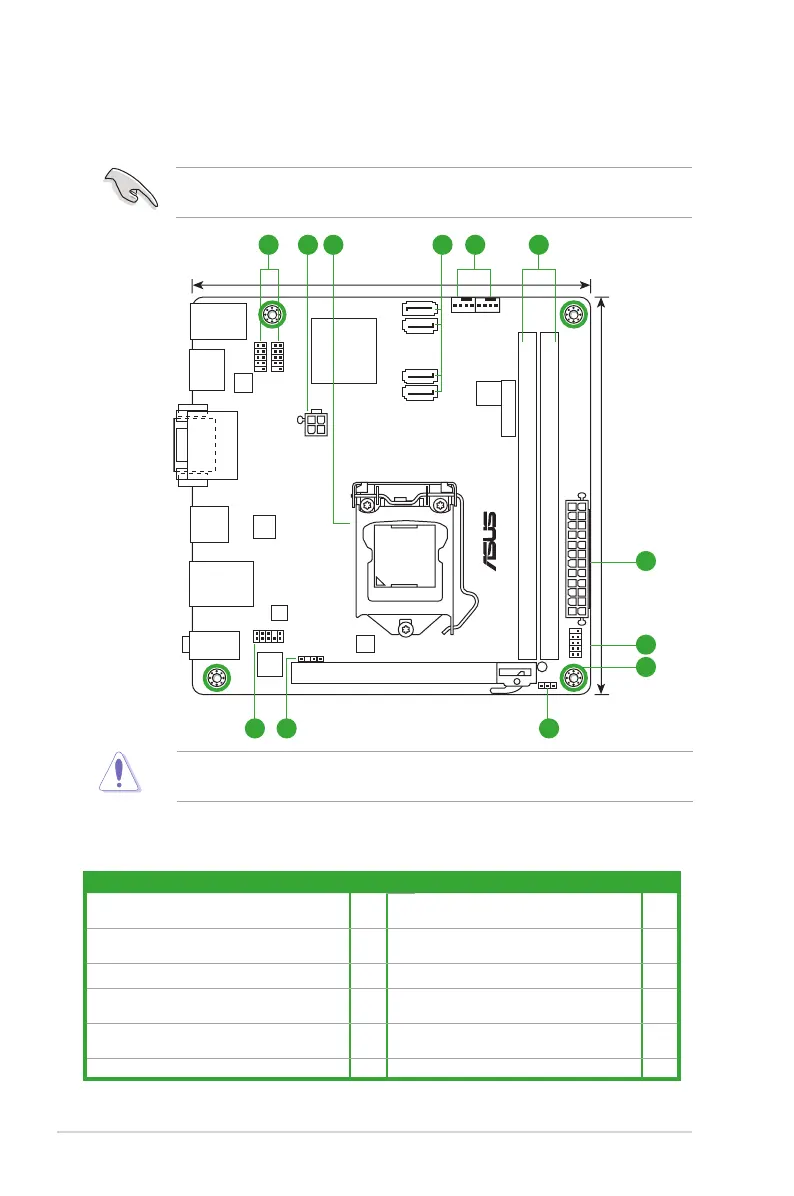 ASUS